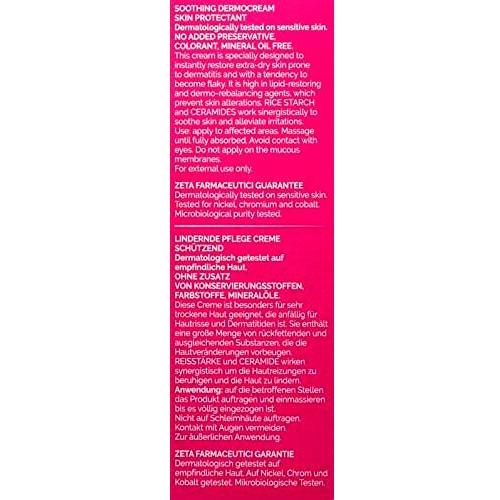 SOOTHING DERMOCREAM
SKIN PROTECTANT
Dermatologically tested on sensitive skin.
NO ADDED PRESERVATIVE, COLORANT, MINERAL OIL FREE.
This cream is specially designed to instantly restore extra-dry skin prone to dermatitis and with a tendency to become flaky. It is high in lipid-restoring and dermo-rebalancing agents, which prevent skin alterations. RICE STARCH and CERAMIDES work sinergistically to soothe skin and alleviate irritations.
Use: apply to affected areas. Massage until fully absorbed. Avoid contact with eyes. Do not apply on the mucous membranes.
For external use only.

ZETA FARMACEUTICI GUARANTEE
Dermatologically tested on sensitive skin. Tested for nickel, chromium and cobalt. Microbiological purity tested.

LINDERNDE PFLEGE CREME
SCHÜTZEND
Dermatologisch getestet auf empfindliche Haut.
OHNE ZUSATZ
VON KONSERVIERUNGSSTOFFEN, FARBSTOFFE, MINERALÖLE.
Diese Creme ist besonders für sehr trockene Haut geeignet, die anfällig für Hautrisse und Dermatitiden ist. Sie enthält eine große Menge von rückfettenden und ausgleichenden Substanzen, die die Hautveränderungen vorbeugen.
REISSTÄRKE und CERAMIDE wirken synergistisch um die Hautreizungen zu beruhigen und die Haut zu lindern.
Anwendung: auf die betroffenen Stellen das Produkt auftragen und einmassieren bis es völlig eingezogen ist.
Nicht auf Schleimhäute auftragen.
Kontakt mit Augen vermeiden.
Zur äußerlichen Anwendung.

ZETA FARMACEUTICI GARANTIE
Dermatologisch getestet auf empfindliche Haut. Auf Nickel, Chrom und Kobalt getestet. Mikrobiologische Testen.